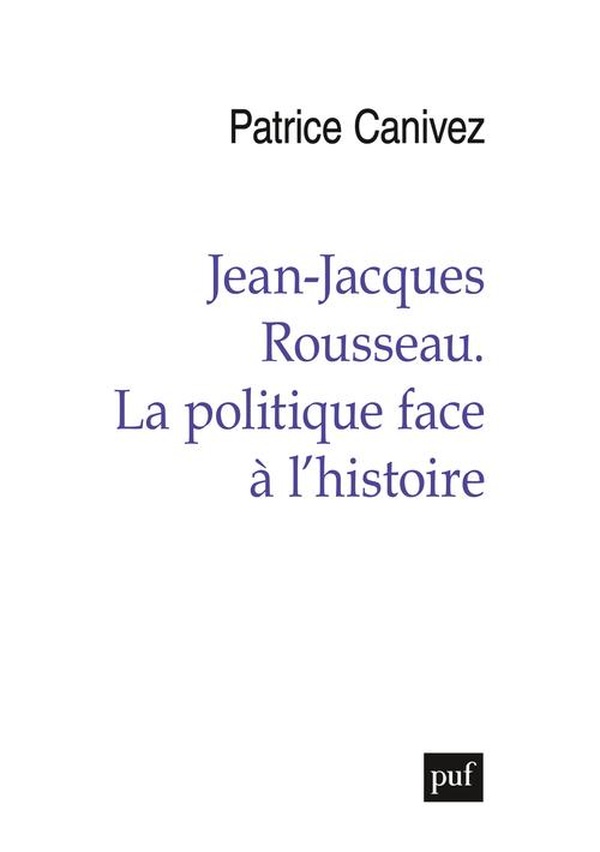 Patrice Canivez

Jean-Jacques Rousseau. La politique face à l'histoire

puf